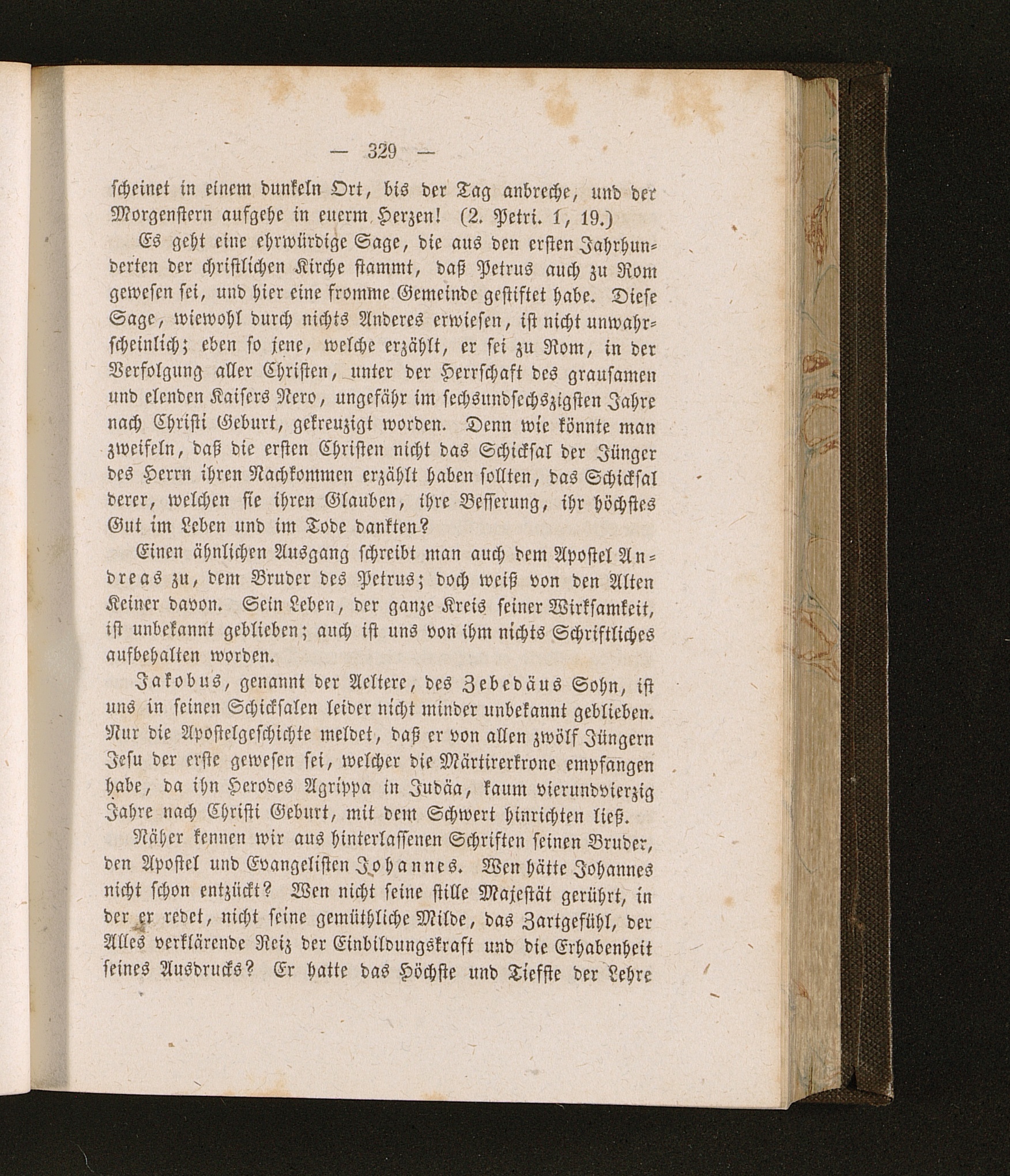 — 329 —

scheinet in einem dunkeln Ort, bis der Tag anbreche, und der Morgenstern aufgehe in euerm Herzen! (2. Petri. 1, 19.)

Es geht eine ehrwürdige Sage, die aus den ersten Jahrhunderten der christlichen Kirche stammt, daß Petrus auch zu Rom gewesen sei, und hier eine fromme Gemeinde gestiftet habe. Diese Sage, wiewohl durch nichts Anderes erwiesen, ist nicht unwahrscheinlich; eben so jene, welche erzählt, er sei zu Rom, in der Verfolgung aller Christen, unter der Herrschaft des grausamen und elenden Kaisers Nero, ungefähr im sechsundsechszigsten Jahre nach Christi Geburt, gekreuzigt worden. Denn wie könnte man zweifeln, daß die ersten Christen nicht das Schicksal der Jünger des Herrn ihren Nachkommen erzählt haben sollten, das Schicksal derer, welchen sie ihren Glauben, ihre Besserung, ihr höchstes Gut im Leben und im Tode dankten?

Einen ähnlichen Ausgang schreibt man auch dem Apostel Andreas zu, dem Bruder des Petrus; doch weiß von den Alten Keiner davon. Sein Leben, der ganze Kreis seiner Wirksamkeit, ist unbekannt geblieben; auch ist uns von ihm nichts Schriftliches aufbehalten worden.

Jakobus, genannt der Aeltere, des Zebedäus Sohn, ist uns in seinen Schicksalen leider nicht minder unbekannt geblieben. Nur die Apostelgeschichte meldet, daß er von allen zwölf Jüngern Jesu der erste gewesen sei, welcher die Märtirerkrone empfangen habe, da ihn Herodes Agrippa in Judäa, kaum vierundvierzig Jahre nach Christi Geburt, mit dem Schwert hinrichten ließ.

Näher kennen wir aus hinterlassenen Schriften seinen Bruder, den Apostel und Evangelisten Johannes. Wen hätte Johannes nicht schon entzückt? Wen nicht seine stille Majestät gerührt, in der er redet, nicht seine gemüthliche Milde, das Zartgefühl, der Alles verklärende Reiz der Einbildungskraft und die Erhabenheit seines Ausdrucks? Er hatte das Höchste und Tiefste der Lehre